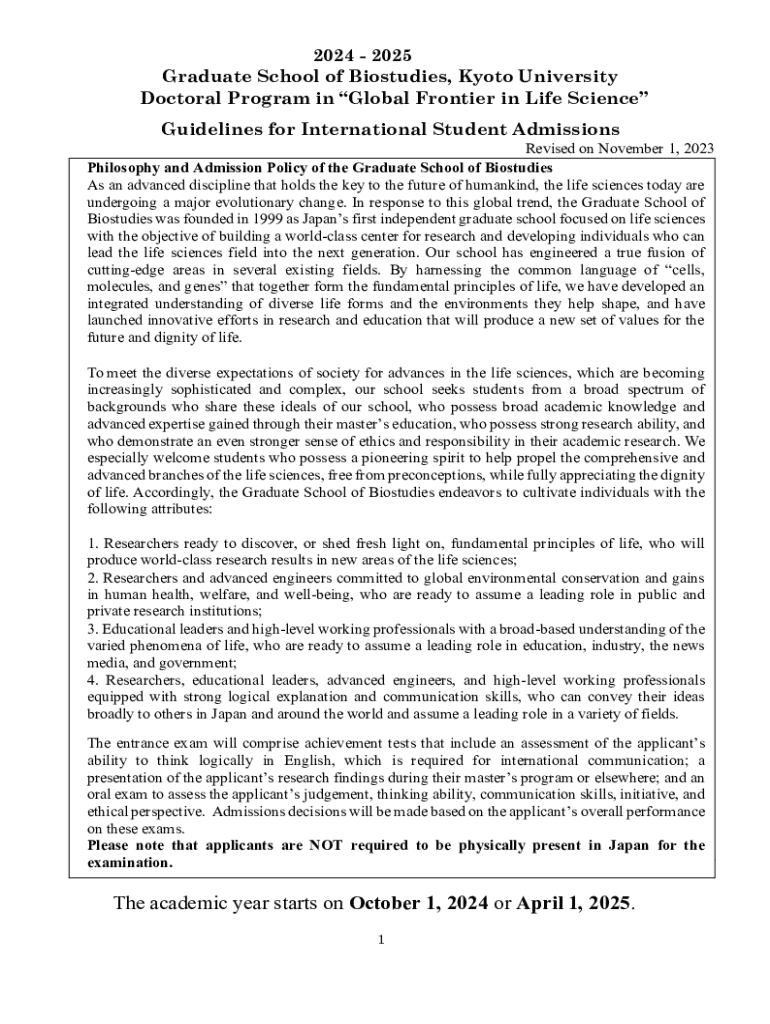 2024 - 2025
Graduate School of Biostudies, Kyoto University
Doctoral Program in “Global Frontier in Life Science”

Guidelines for International Student Admissions
Revised on November 1, 2023

Philosophy and Admission Policy of the Graduate School of Biostudies
As an advanced discipline that holds the key to the future of humankind, the life sciences today are undergoing a major evolutionary change. In response to this global trend, the Graduate School of Biostudies was founded in 1999 as Japan’s first independent graduate school focused on life sciences with the objective of building a world-class center for research and developing individuals who can lead the life sciences field into the next generation. Our school has engineered a true fusion of cutting-edge areas in several existing fields. By harnessing the common language of “cells, molecules, and genes” that together form the fundamental principles of life, we have developed an integrated understanding of diverse life forms and the environments they help shape, and have launched innovative efforts in research and education that will produce a new set of values for the future and dignity of life.

To meet the diverse expectations of society for advances in the life sciences, which are becoming increasingly sophisticated and complex, our school seeks students from a broad spectrum of backgrounds who share these ideals of our school, who possess broad academic knowledge and advanced expertise gained through their master’s education, who possess strong research ability, and who demonstrate an even stronger sense of ethics and responsibility in their academic research. We especially welcome students who possess a pioneering spirit to help propel the comprehensive and advanced branches of the life sciences, free from preconceptions, while fully appreciating the dignity of life. Accordingly, the Graduate School of Biostudies endeavors to cultivate individuals with the following attributes:

1. Researchers ready to discover, or shed fresh light on, fundamental principles of life, who will produce world-class research results in new areas of the life sciences;
2. Researchers and advanced engineers committed to global environmental conservation and gains in human health, welfare, and well-being, who are ready to assume a leading role in public and private research institutions;
3. Educational leaders and high-level working professionals with a broad-based understanding of the varied phenomena of life, who are ready to assume a leading role in education, industry, the news media, and government;
4. Researchers, educational leaders, advanced engineers, and high-level working professionals equipped with strong logical explanation and communication skills, who can convey their ideas broadly to others in Japan and around the world and assume a leading role in a variety of fields.

The entrance exam will comprise achievement tests that include an assessment of the applicant’s ability to think logically in English, which is required for international communication; a presentation of the applicant’s research findings during their master’s program or elsewhere; and an oral exam to assess the applicant’s judgement, thinking ability, communication skills, initiative, and ethical perspective. Admissions decisions will be made based on the applicant’s overall performance on these exams.
Please note that applicants are NOT required to be physically present in Japan for the examination.

The academic year starts on October 1, 2024 or April 1, 2025.

1